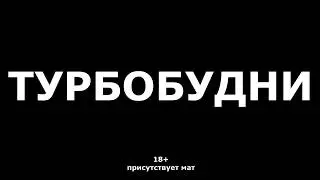 ТУРБОБУДНИ

18+
присутствует мат